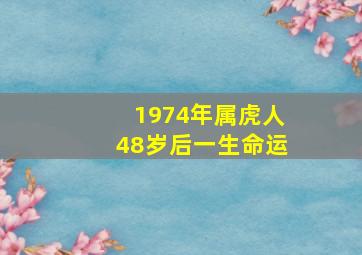 1974年属虎人
48岁后一生命运